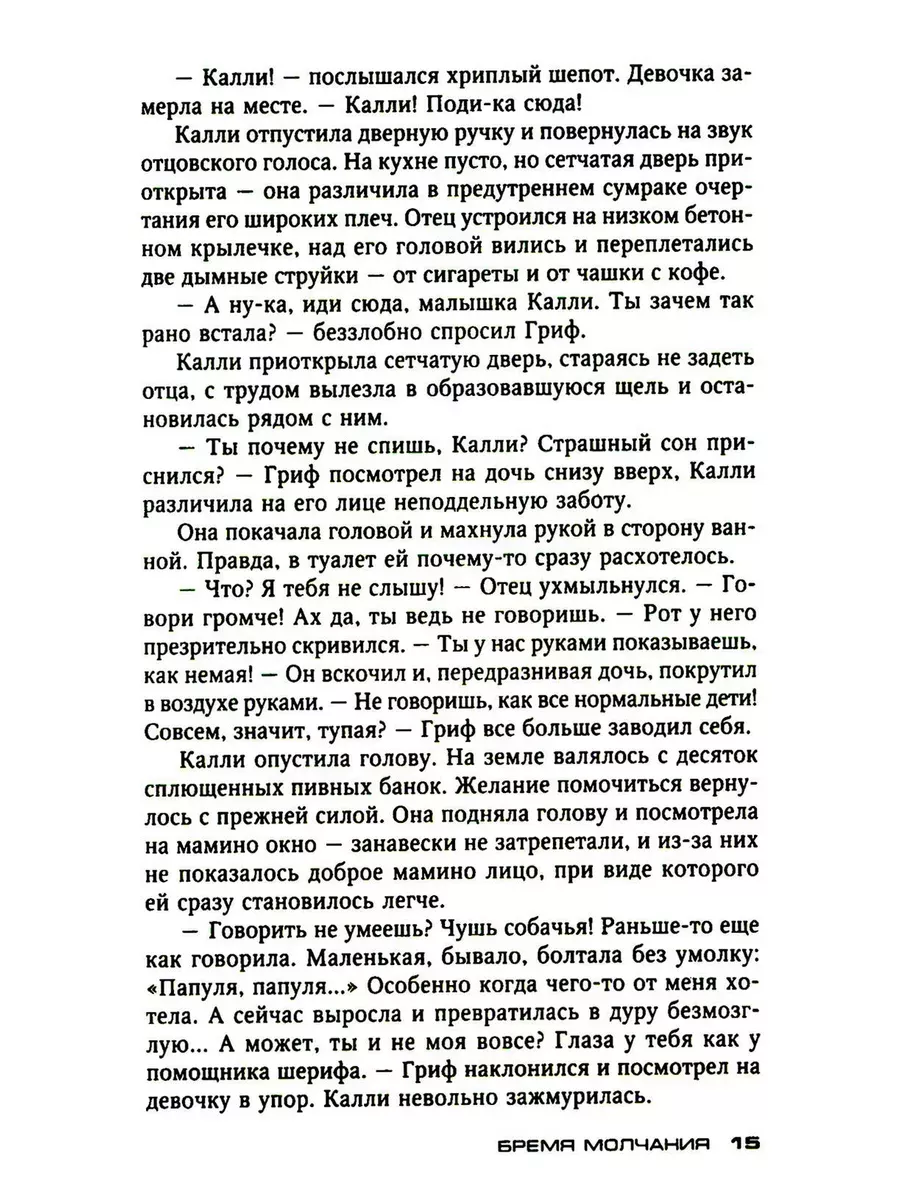 — Калли! — послышался хриплый шепот. Девочка замерла на месте. — Калли! Поди-ка сюда!

Калли отпустила дверную ручку и повернулась на звук отцовского голоса. На кухне пусто, но сетчатая дверь приоткрыта — она различила в предутреннем сумраке очертания его широких плеч. Отец устроился на низком бетонном крылечке, над его головой вились и переплетались две дымные струйки — от сигареты и от чашки с кофе.

— А ну-ка, иди сюда, малышка Калли. Ты зачем так рано встала? — беззлобно спросил Гриф.

Калли приоткрыла сетчатую дверь, стараясь не задеть отца, с трудом вылезла в образовавшуюся щель и остановилась рядом с ним.

— Ты почему не спишь, Калли? Страшный сон приснился? — Гриф посмотрел на дочь снизу вверх, Калли различила на его лице неподдельную заботу.

Она покачала головой и махнула рукой в сторону ванной. Правда, в туалет ей почему-то сразу расхотелось.

— Что? Я тебя не слышу! — Отец ухмыльнулся. — Говори громче! Ах да, ты ведь не говоришь. — Рот у него презрительно скривился. — Ты у нас руками показываешь, как немая! — Он вскочил и, передразнивая дочь, покрутил в воздухе руками. — Не говоришь, как все нормальные дети! Совсем, значит, тупая? — Гриф все больше заводил себя.

Калли опустила голову. На земле валялось с десяток сплющенных пивных банок. Желание помочиться вернулось с прежней силой. Она подняла голову и посмотрела на мамино окно — занавески не затрепетали, и из-за них не показалось доброе мамино лицо, при виде которого ей сразу становилось легче.

— Говорить не умеешь? Чушь собачья! Раньше-то еще как говорила. Маленькая, бывало, болтала без умолку: «Папуля, папуля...» Особенно когда чего-то от меня хотела. А сейчас выросла и превратилась в дуру безмозглую... А может, ты и не моя вовсе? Глаза у тебя как у помощника шерифа. — Гриф наклонился и посмотрел на девочку в упор. Калли невольно зажмурилась.

БРЕМЯ МОЛЧАНИЯ 15